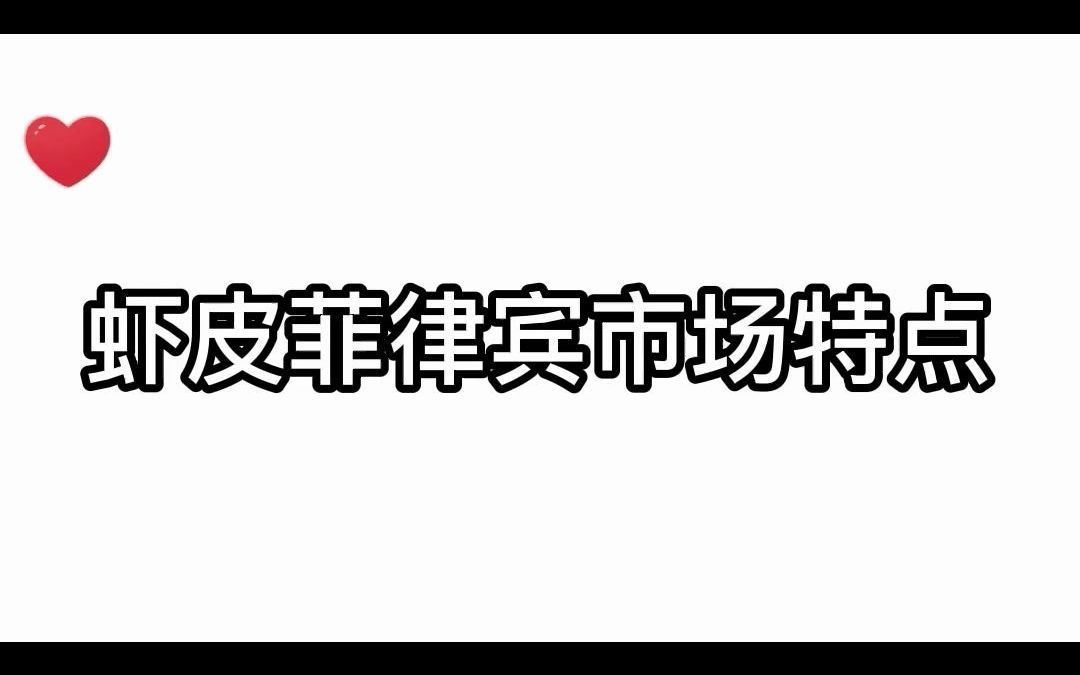 虾皮菲律宾市场特点